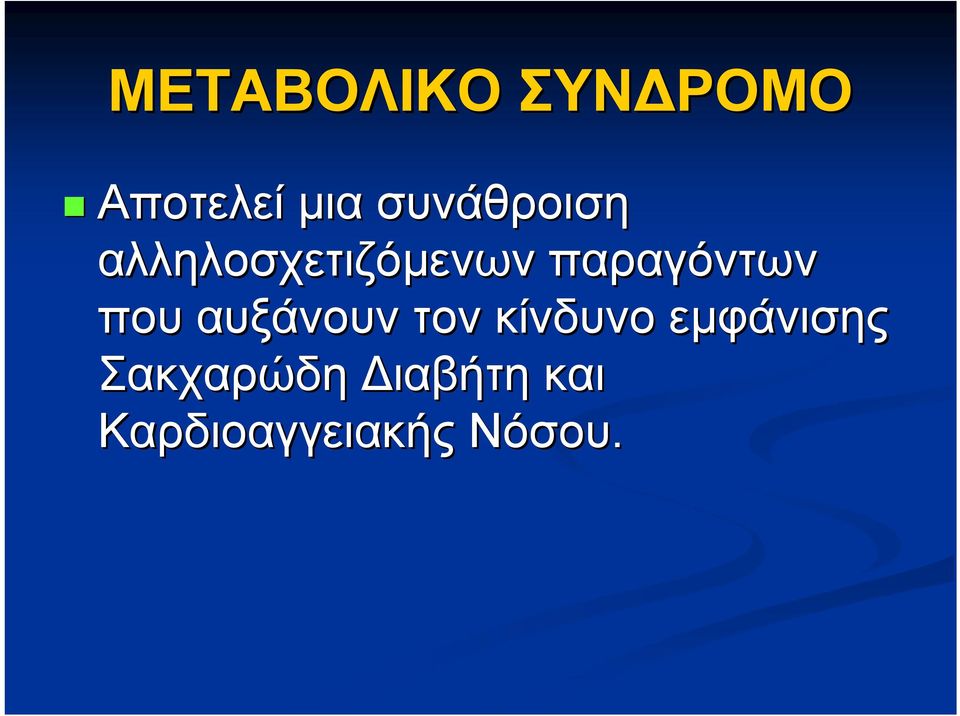 ΜΕΤΑΒΟΛΙΚΟ ΣΥΝΔΡΟΜΟ

Αποτελεί μια συνάθροιση αλληλοσχετιζόμενων παραγόντων που αυξάνουν τον κίνδυνο εμφάνισης Σακχαρώδη Διαβήτη και Καρδιοαγγειακής Νόσου.